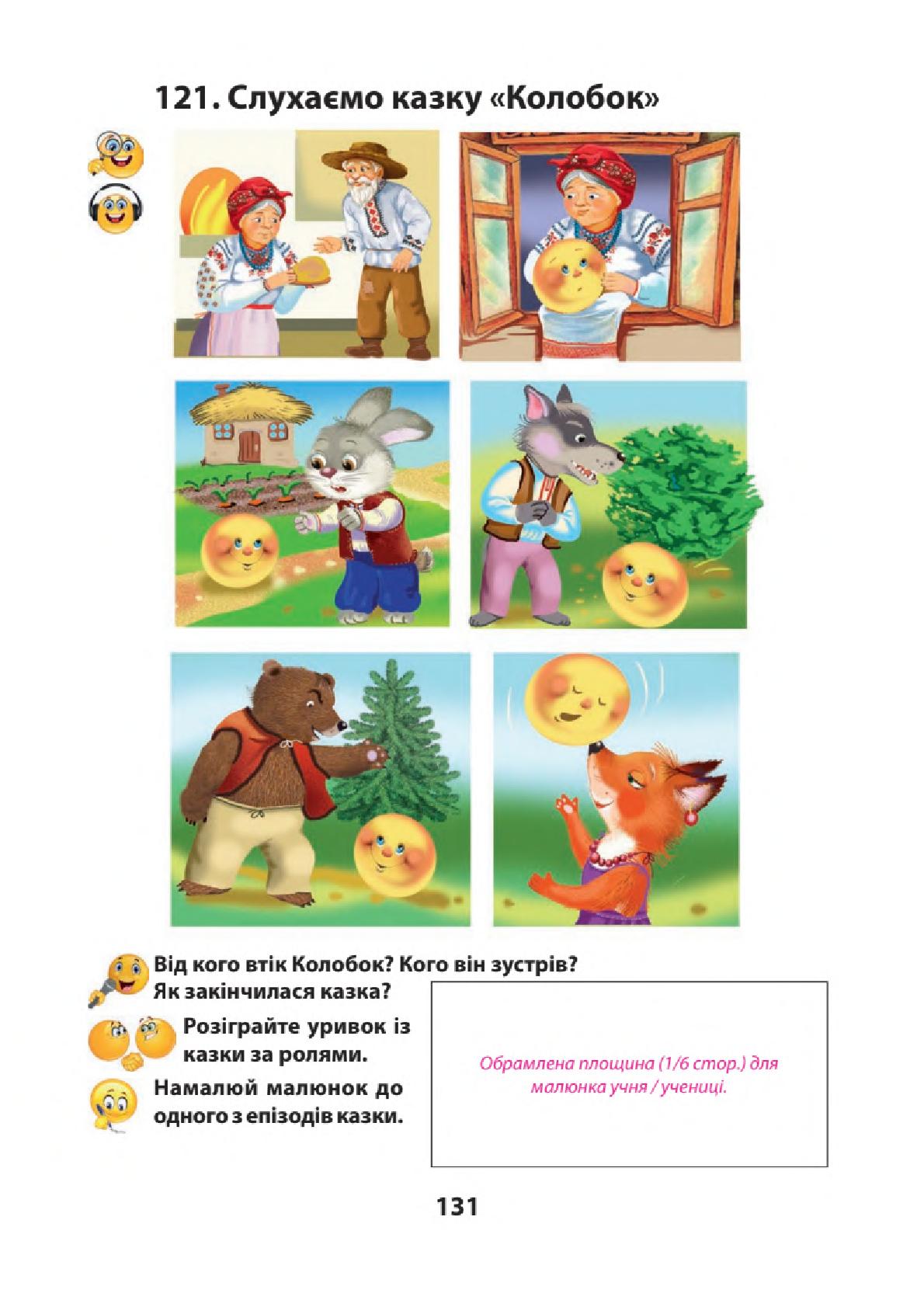 121. Слухаємо казку «Колобок»

Від кого втік Колобок? Кого він зустрів? Як закінчилася казка?

Розіграйте уривок із казки за ролями.

Намалюй малюнок до одного з епізодів казки.

Обрамлена площина (1/6 стор.) для малюнка учня / учениці.

131